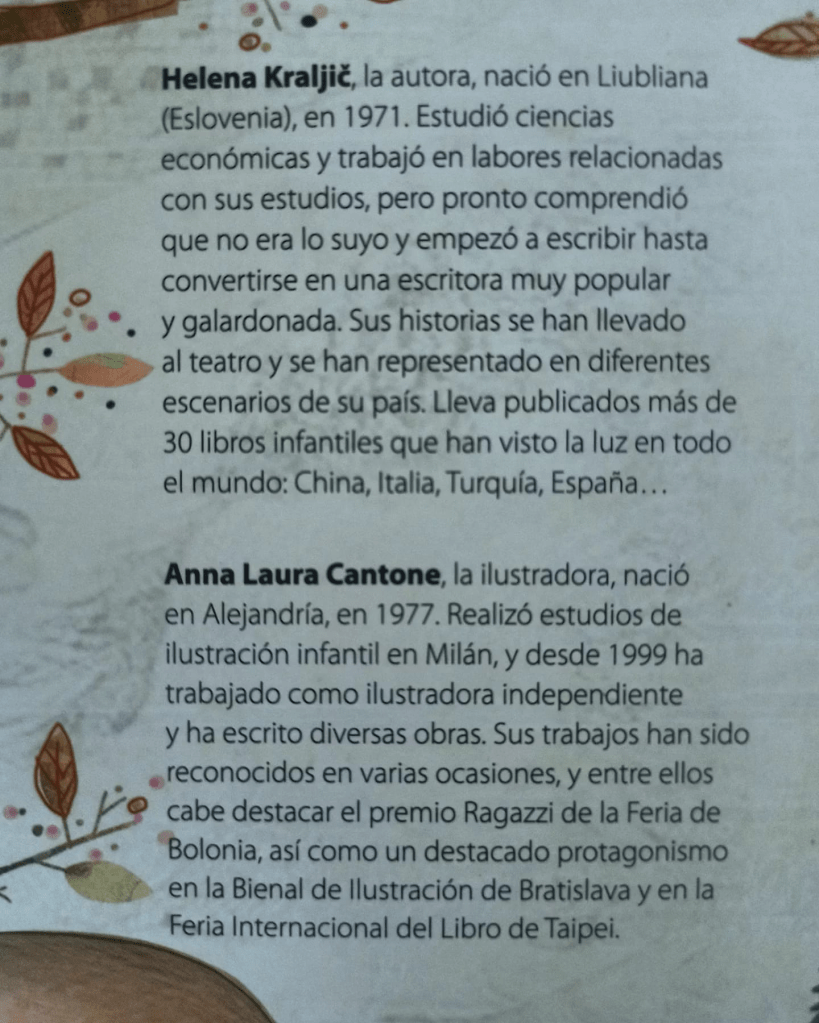 Helena Kraljič, la autora, nació en Liubliana (Eslovenia), en 1971. Estudió ciencias económicas y trabajó en labores relacionadas con sus estudios, pero pronto comprendió que no era lo suyo y empezó a escribir hasta convertirse en una escritora muy popular y galardonada. Sus historias se han llevado al teatro y se han representado en diferentes escenarios de su país. Lleva publicados más de 30 libros infantiles que han visto la luz en todo el mundo: China, Italia, Turquía, España…

Anna Laura Cantone, la ilustradora, nació en Alejandría, en 1977. Realizó estudios de ilustración infantil en Milán, y desde 1999 ha trabajado como ilustradora independiente y ha escrito diversas obras. Sus trabajos han sido reconocidos en varias ocasiones, y entre ellos cabe destacar el premio Ragazzi de la Feria de Bolonia, así como un destacado protagonismo en la Bienal de Ilustración de Bratislava y en la Feria Internacional del Libro de Taipei.